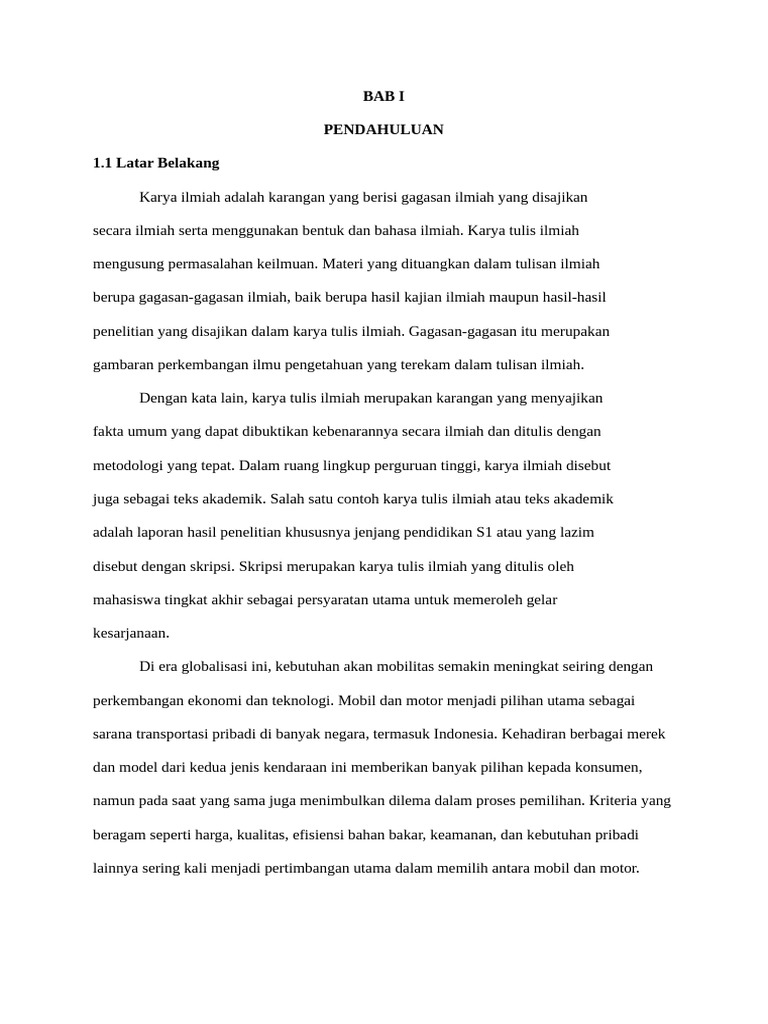 BAB I

PENDAHULUAN

1.1 Latar Belakang

Karya ilmiah adalah karangan yang berisi gagasan ilmiah yang disajikan secara ilmiah serta menggunakan bentuk dan bahasa ilmiah. Karya tulis ilmiah mengusung permasalahan keilmuan. Materi yang dituangkan dalam tulisan ilmiah berupa gagasan-gagasan ilmiah, baik berupa hasil kajian ilmiah maupun hasil-hasil penelitian yang disajikan dalam karya tulis ilmiah. Gagasan-gagasan itu merupakan gambaran perkembangan ilmu pengetahuan yang terekam dalam tulisan ilmiah.

Dengan kata lain, karya tulis ilmiah merupakan karangan yang menyajikan fakta umum yang dapat dibuktikan kebenarannya secara ilmiah dan ditulis dengan metodologi yang tepat. Dalam ruang lingkup perguruan tinggi, karya ilmiah disebut juga sebagai teks akademik. Salah satu contoh karya tulis ilmiah atau teks akademik adalah laporan hasil penelitian khususnya jenjang pendidikan S1 atau yang lazim disebut dengan skripsi. Skripsi merupakan karya tulis ilmiah yang ditulis oleh mahasiswa tingkat akhir sebagai persyaratan utama untuk memeroleh gelar kesarjanaan.

Di era globalisasi ini, kebutuhan akan mobilitas semakin meningkat seiring dengan perkembangan ekonomi dan teknologi. Mobil dan motor menjadi pilihan utama sebagai sarana transportasi pribadi di banyak negara, termasuk Indonesia. Kehadiran berbagai merek dan model dari kedua jenis kendaraan ini memberikan banyak pilihan kepada konsumen, namun pada saat yang sama juga menimbulkan dilema dalam proses pemilihan. Kriteria yang beragam seperti harga, kualitas, efisiensi bahan bakar, keamanan, dan kebutuhan pribadi lainnya sering kali menjadi pertimbangan utama dalam memilih antara mobil dan motor.